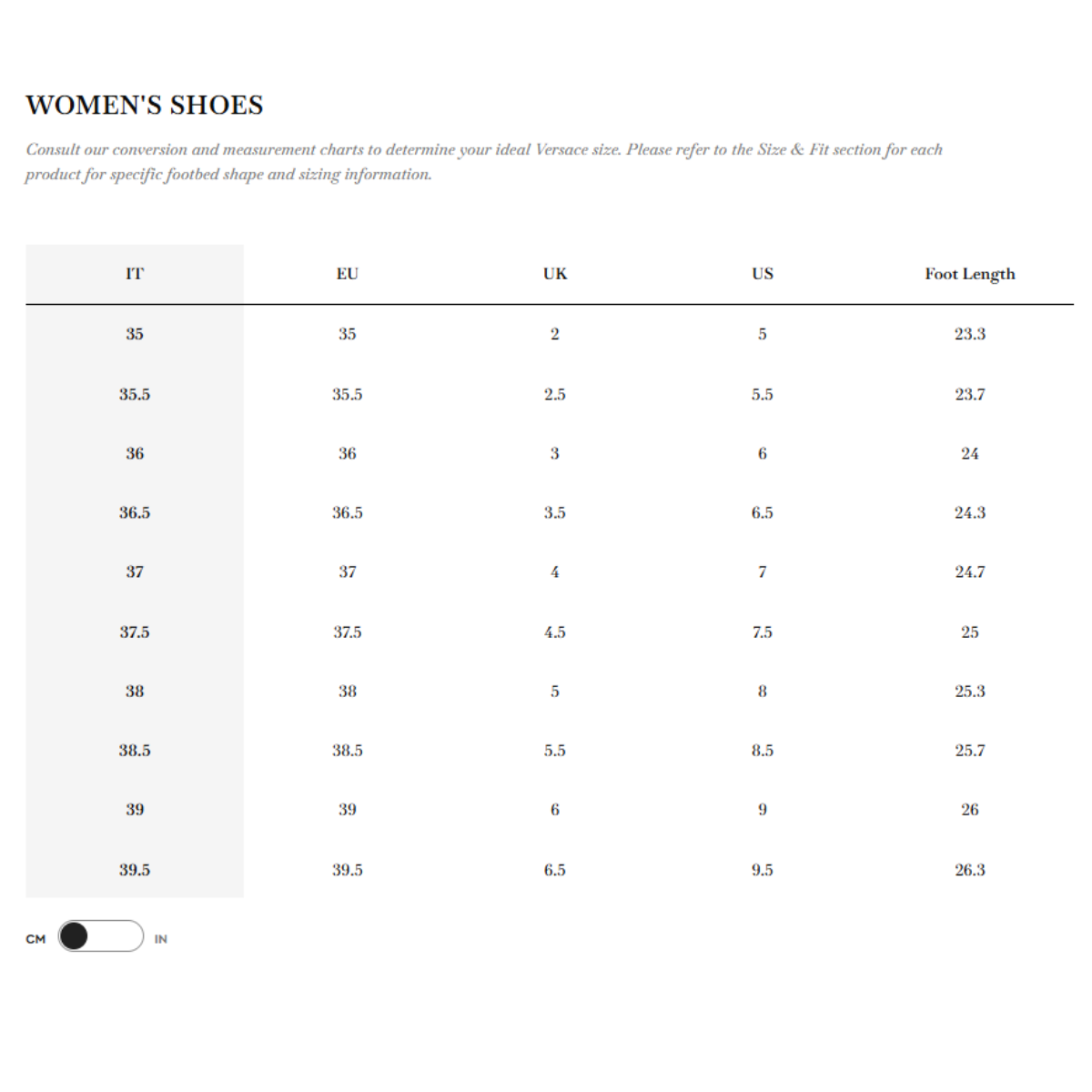 WOMEN'S SHOES

Consult our conversion and measurement charts to determine your ideal Versace size. Please refer to the Size & Fit section for each product for specific footbed shape and sizing information.

| IT | EU | UK | US | Foot Length |
|---|---|---|---|---|
| 35 | 35 | 2 | 5 | 23.3 |
| 35.5 | 35.5 | 2.5 | 5.5 | 23.7 |
| 36 | 36 | 3 | 6 | 24 |
| 36.5 | 36.5 | 3.5 | 6.5 | 24.3 |
| 37 | 37 | 4 | 7 | 24.7 |
| 37.5 | 37.5 | 4.5 | 7.5 | 25 |
| 38 | 38 | 5 | 8 | 25.3 |
| 38.5 | 38.5 | 5.5 | 8.5 | 25.7 |
| 39 | 39 | 6 | 9 | 26 |
| 39.5 | 39.5 | 6.5 | 9.5 | 26.3 |

CM IN